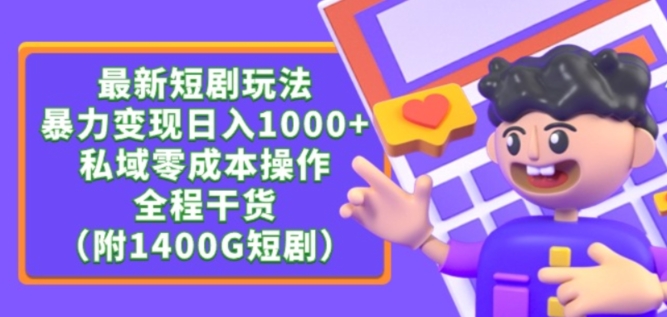 最新短剧玩法
暴力变现日入1000+
私域零成本操作
全程干货
（附1400G短剧）